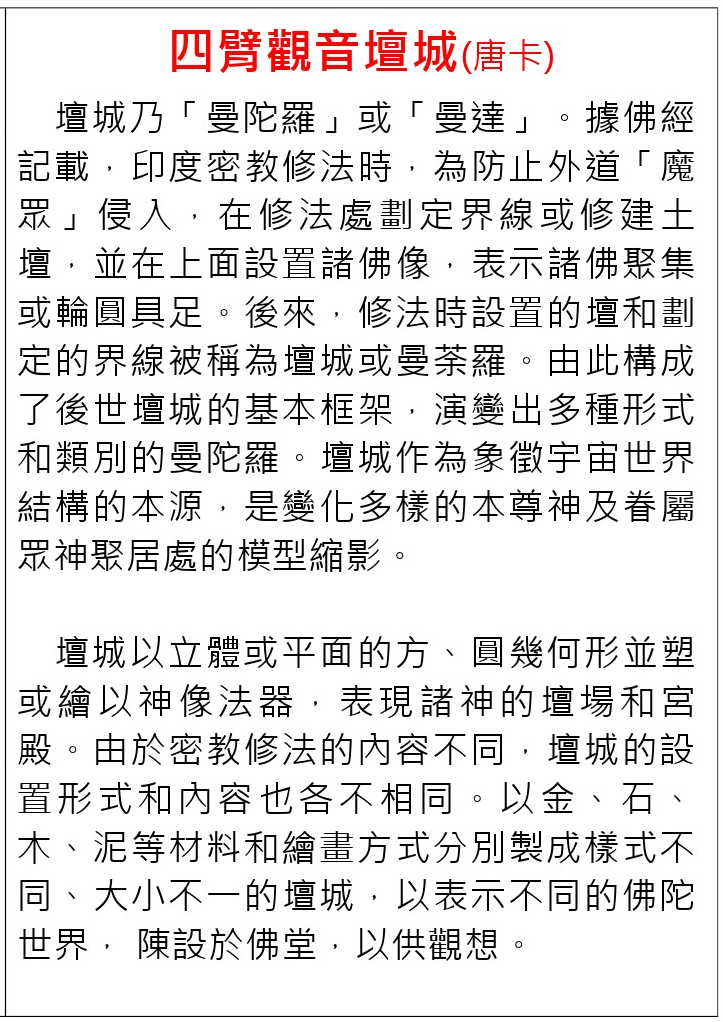 四臂觀音壇城(唐卡)

壇城乃「曼陀羅」或「曼達」。據佛經記載，印度密教修法時，為防止外道「魔眾」侵入，在修法處劃定界線或修建土壇，並在上面設置諸佛像，表示諸佛聚集或輪圓具足。後來，修法時設置的壇和劃定的界線被稱為壇城或曼荼羅。由此構成了後世壇城的基本框架，演變出多種形式和類別的曼陀羅。壇城作為象徵宇宙世界結構的本源，是變化多樣的本尊神及眷屬眾神聚居處的模型縮影。

壇城以立體或平面的方、圓幾何形並塑或繪以神像法器，表現諸神的壇場和宮殿。由於密教修法的內容不同，壇城的設置形式和內容也各不相同。以金、石、木、泥等材料和繪畫方式分別製成樣式不同、大小不一的壇城，以表示不同的佛陀世界， 陳設於佛堂，以供觀想。